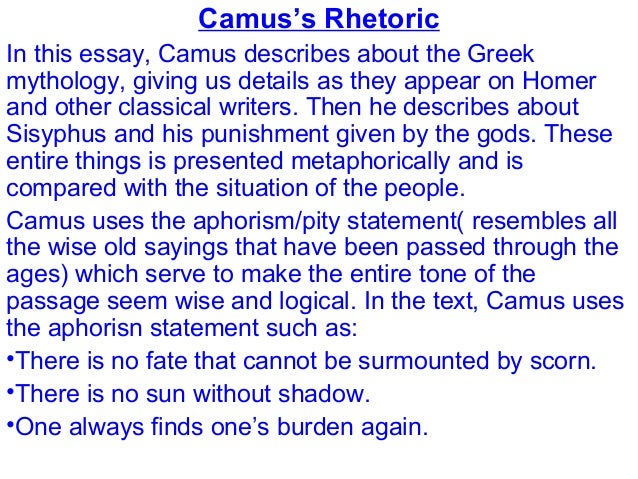 Camus's Rhetoric

In this essay, Camus describes about the Greek mythology, giving us details as they appear on Homer and other classical writers. Then he describes about Sisyphus and his punishment given by the gods. These entire things is presented metaphorically and is compared with the situation of the people.

Camus uses the aphorism/pity statement( resembles all the wise old sayings that have been passed through the ages) which serve to make the entire tone of the passage seem wise and logical. In the text, Camus uses the aphorisn statement such as:

•There is no fate that cannot be surmounted by scorn.

•There is no sun without shadow.

•One always finds one's burden again.